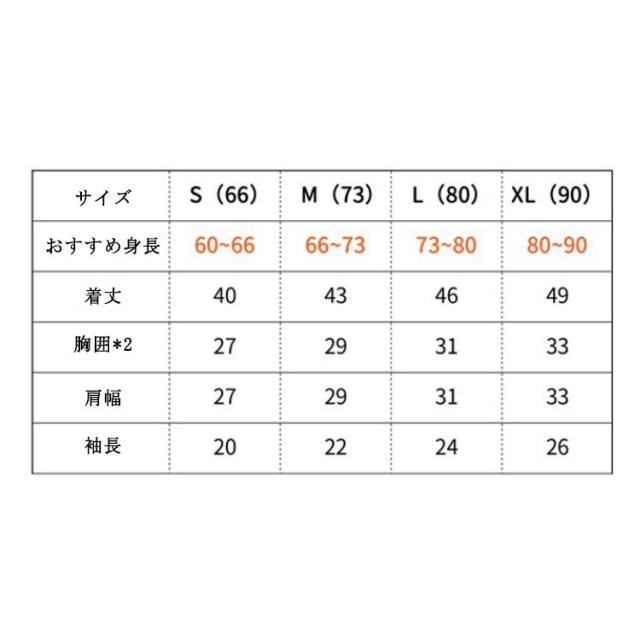 | サイズ | S（66） | M（73） | L（80） | XL（90） |
|---|---|---|---|---|
| おすすめ身長 | 60~66 | 66~73 | 73~80 | 80~90 |
| 着丈 | 40 | 43 | 46 | 49 |
| 胸囲*2 | 27 | 29 | 31 | 33 |
| 肩幅 | 27 | 29 | 31 | 33 |
| 袖長 | 20 | 22 | 24 | 26 |